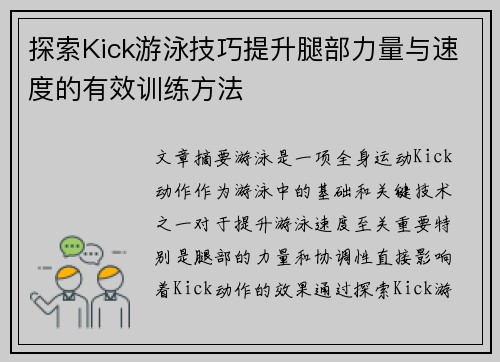 探索Kick游泳技巧提升腿部力量与速度的有效训练方法

文章摘要游泳是一项全身运动Kick动作作为游泳中的基础和关键技术之一对于提升游泳速度至关重要特别是腿部的力量和协调性直接影响着Kick动作的效果通过探索Kick游